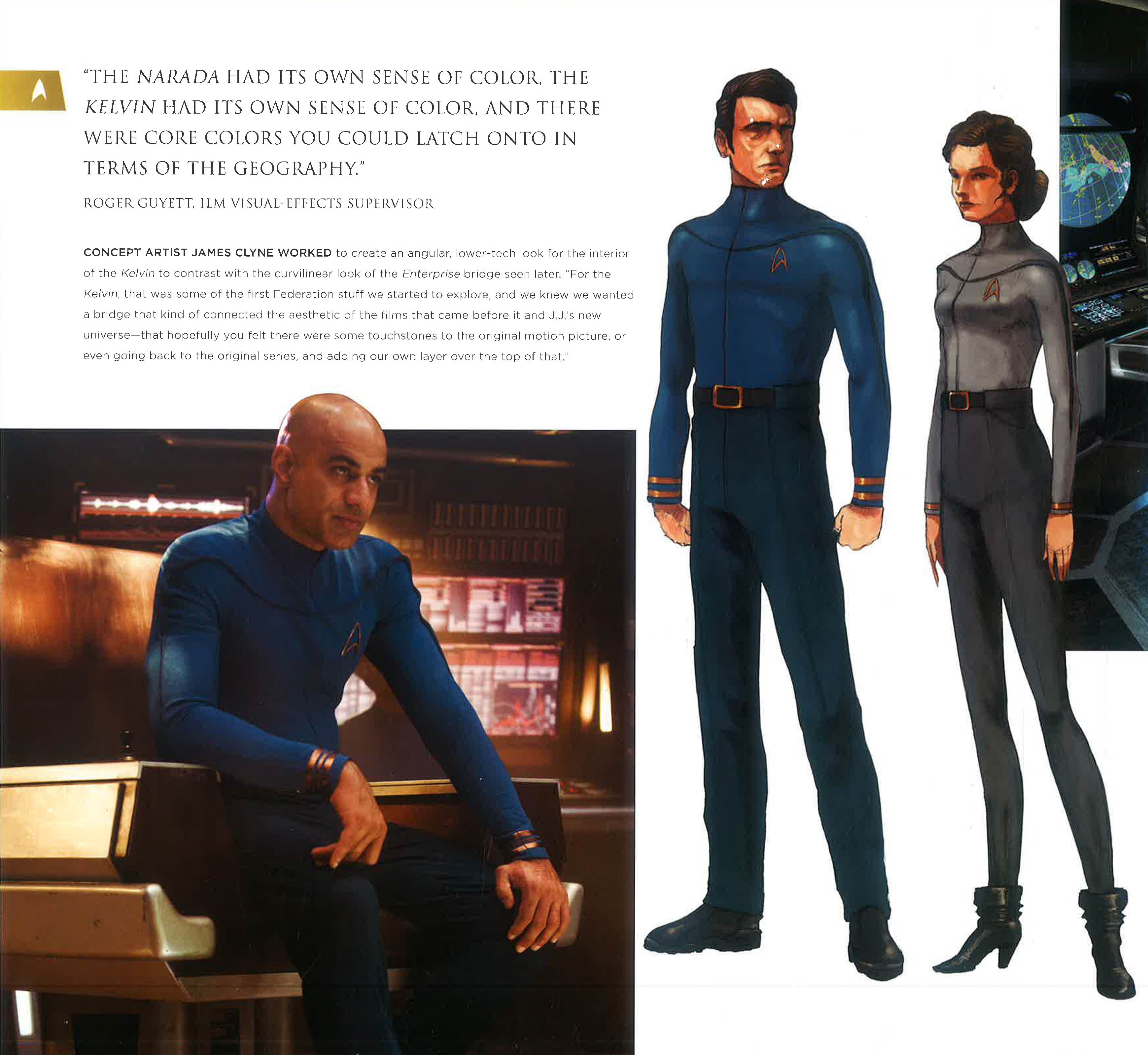 "THE NARADA HAD ITS OWN SENSE OF COLOR, THE KELVIN HAD ITS OWN SENSE OF COLOR, AND THERE WERE CORE COLORS YOU COULD LATCH ONTO IN TERMS OF THE GEOGRAPHY."

ROGER GUYETT, ILM VISUAL-EFFECTS SUPERVISOR

CONCEPT ARTIST JAMES CLYNE WORKED to create an angular, lower-tech look for the interior of the Kelvin to contrast with the curvilinear look of the Enterprise bridge seen later. "For the Kelvin, that was some of the first Federation stuff we started to explore, and we knew we wanted a bridge that kind of connected the aesthetic of the films that came before it and J.J.'s new universe—that hopefully you felt there were some touchstones to the original motion picture, or even going back to the original series, and adding our own layer over the top of that."